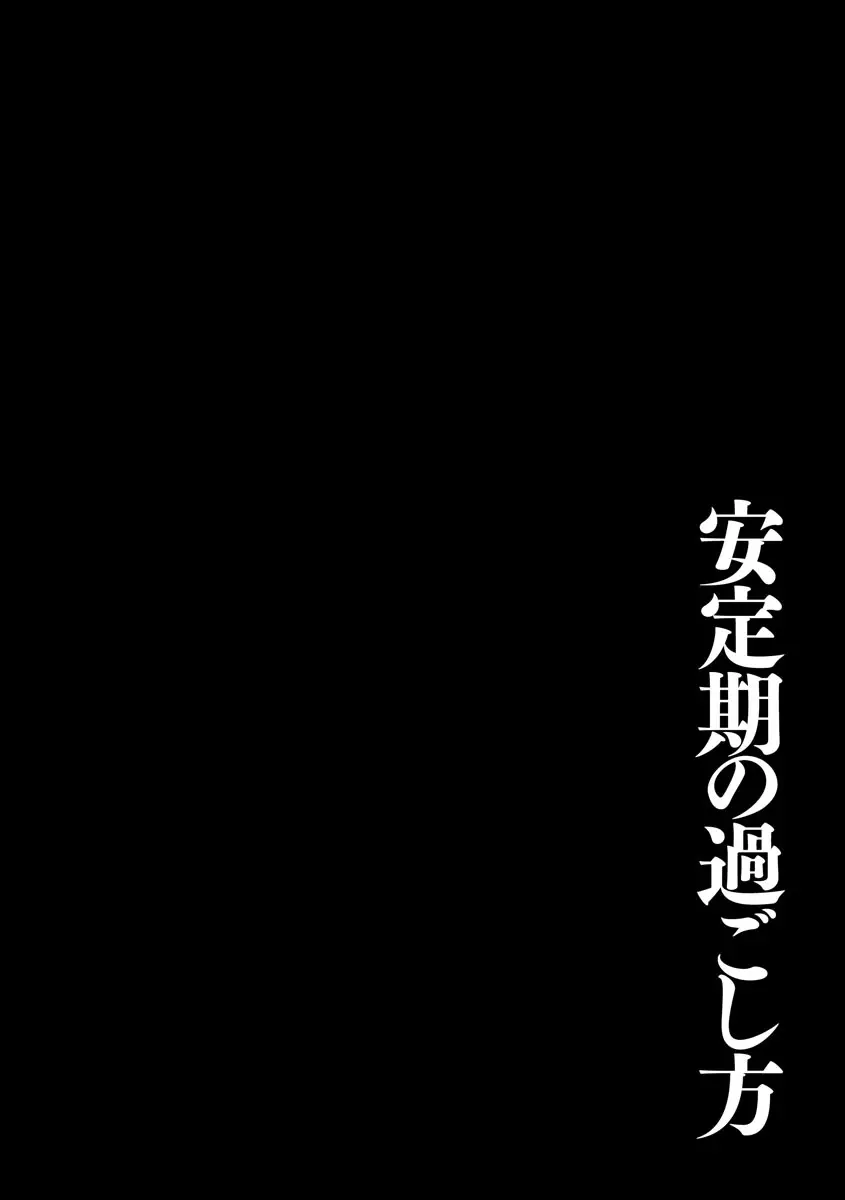 安定期の過ごし方